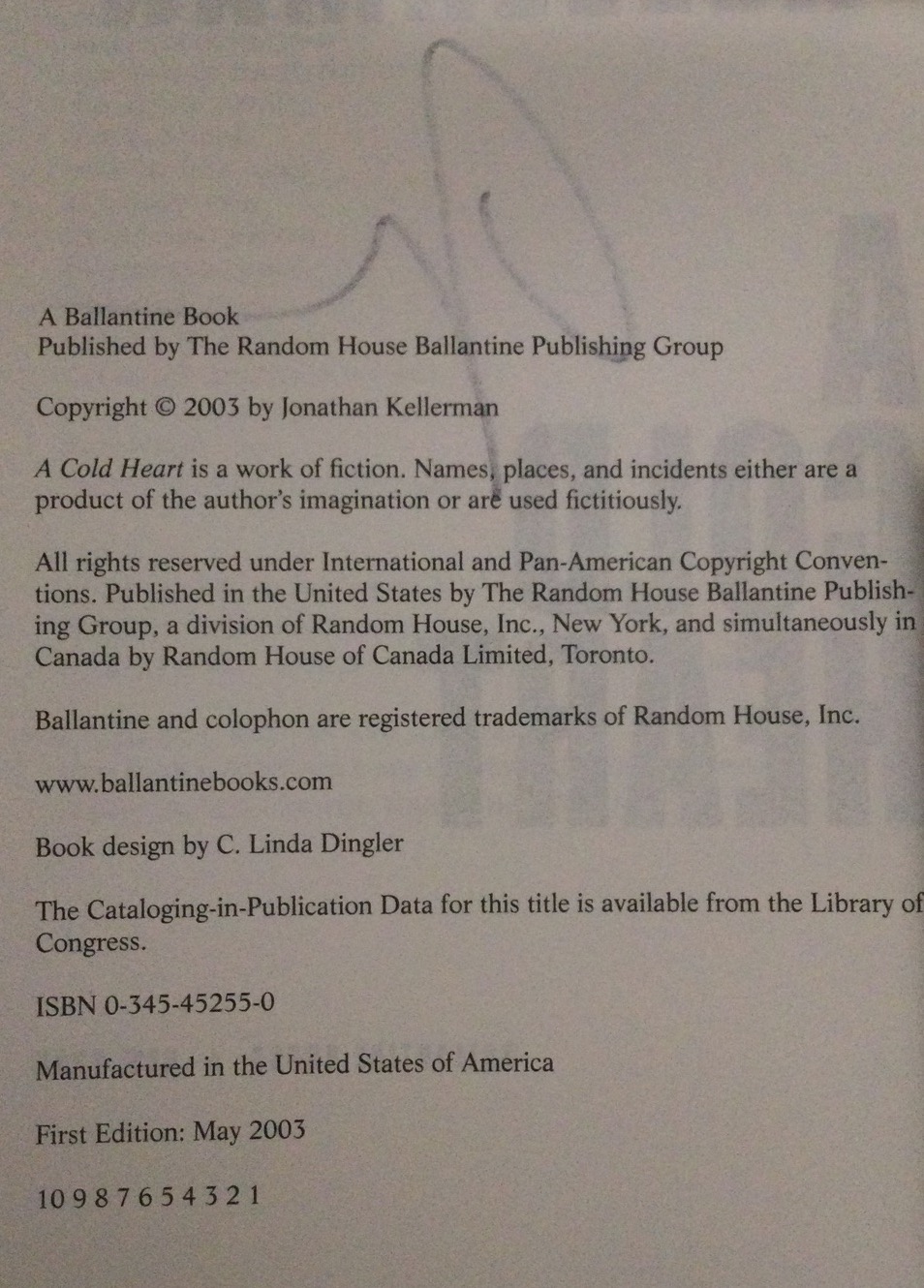 A Ballantine Book
Published by The Random House Ballantine Publishing Group

Copyright © 2003 by Jonathan Kellerman

A Cold Heart is a work of fiction. Names, places, and incidents either are a product of the author's imagination or are used fictitiously.

All rights reserved under International and Pan-American Copyright Conventions. Published in the United States by The Random House Ballantine Publishing Group, a division of Random House, Inc., New York, and simultaneously in Canada by Random House of Canada Limited, Toronto.

Ballantine and colophon are registered trademarks of Random House, Inc.

www.ballantinebooks.com

Book design by C. Linda Dingler

The Cataloging-in-Publication Data for this title is available from the Library of Congress.

ISBN 0-345-45255-0

Manufactured in the United States of America

First Edition: May 2003

10 9 8 7 6 5 4 3 2 1